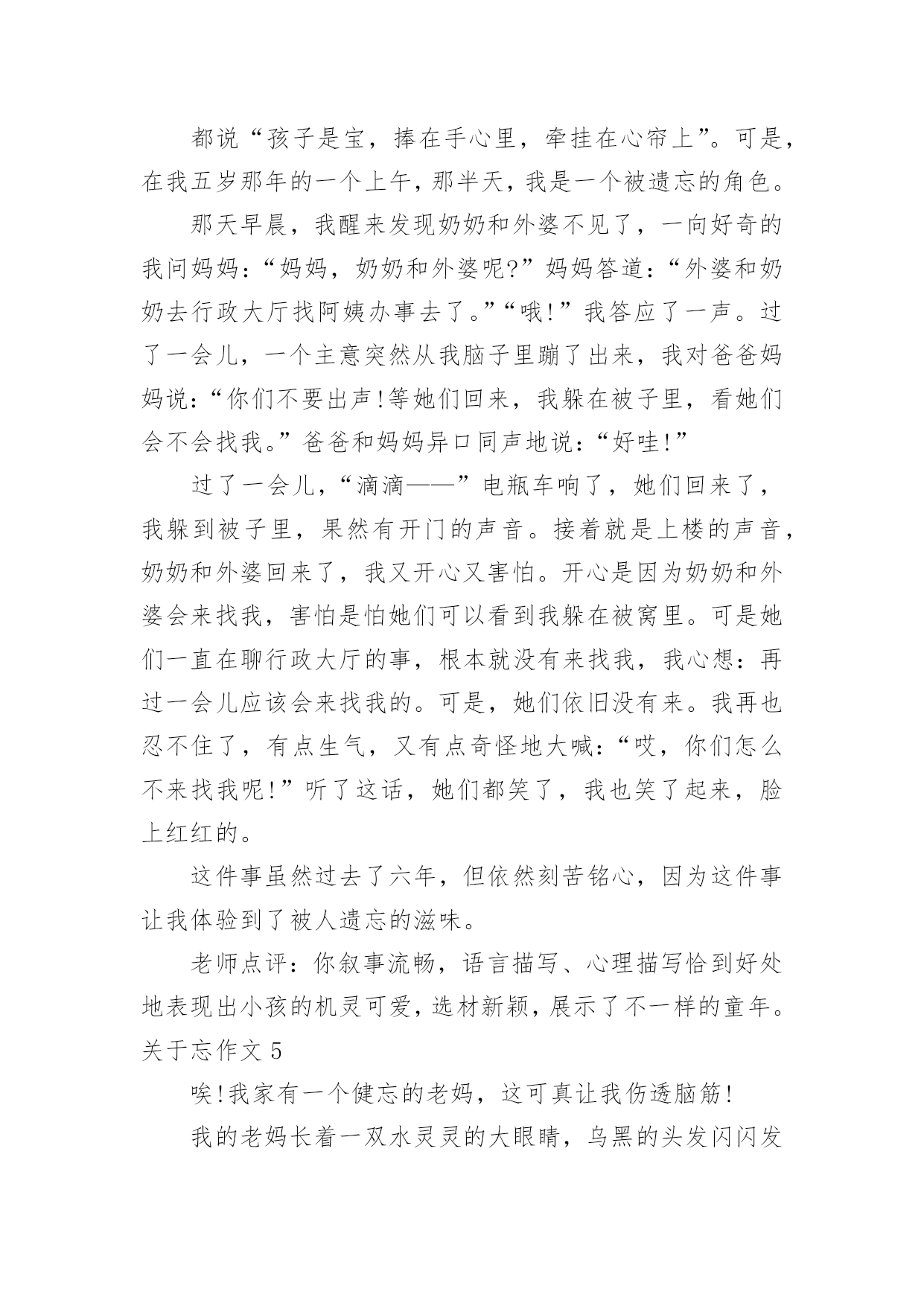 都说“孩子是宝，捧在手心里，牵挂在心帘上”。可是，在我五岁那年的一个上午，那半天，我是一个被遗忘的角色。

那天早晨，我醒来发现奶奶和外婆不见了，一向好奇的我问妈妈：“妈妈，奶奶和外婆呢?”妈妈答道：“外婆和奶奶去行政大厅找阿姨办事去了。”“哦!”我答应了一声。过了一会儿，一个主意突然从我脑子里蹦了出来，我对爸爸妈妈说：“你们不要出声!等她们回来，我躲在被子里，看她们会不会找我。”爸爸和妈妈异口同声地说：“好哇!”

过了一会儿，“滴滴——”电瓶车响了，她们回来了，我躲到被子里，果然有开门的声音。接着就是上楼的声音，奶奶和外婆回来了，我又开心又害怕。开心是因为奶奶和外婆会来找我，害怕是怕她们可以看到我躲在被窝里。可是她们一直在聊行政大厅的事，根本就没有来找我，我心想：再过一会儿应该会来找我的。可是，她们依旧没有来。我再也忍不住了，有点生气，又有点奇怪地大喊：“哎，你们怎么不来找我呢!”听了这话，她们都笑了，我也笑了起来，脸上红红的。

这件事虽然过去了六年，但依然刻苦铭心，因为这件事让我体验到了被人遗忘的滋味。

老师点评：你叙事流畅，语言描写、心理描写恰到好处地表现出小孩的机灵可爱，选材新颖，展示了不一样的童年。

关于忘作文 5

唉!我家有一个健忘的老妈，这可真让我伤透脑筋!

我的老妈长着一双水灵灵的大眼睛，乌黑的头发闪闪发